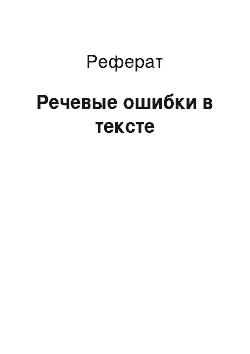 Реферат

Речевые ошибки в тексте